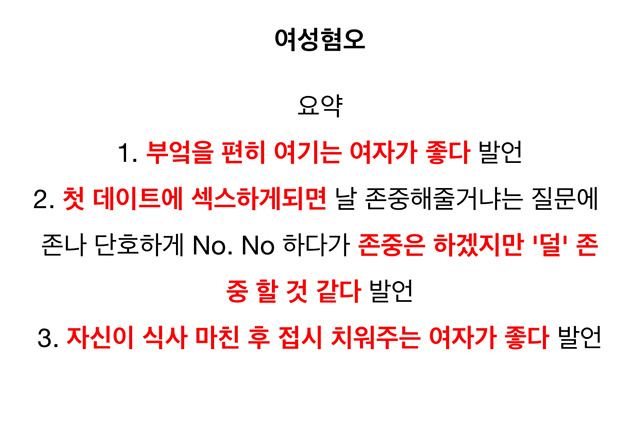 여성혐오

요약

1. 부엌을 편히 여기는 여자가 좋다 발언

2. 첫 데이트에 섹스하게되면 날 존중해줄거냐는 질문에 존나 단호하게 No. No 하다가 존중은 하겠지만 '덜' 존중 할 것 같다 발언

3. 자신이 식사 마친 후 접시 치워주는 여자가 좋다 발언